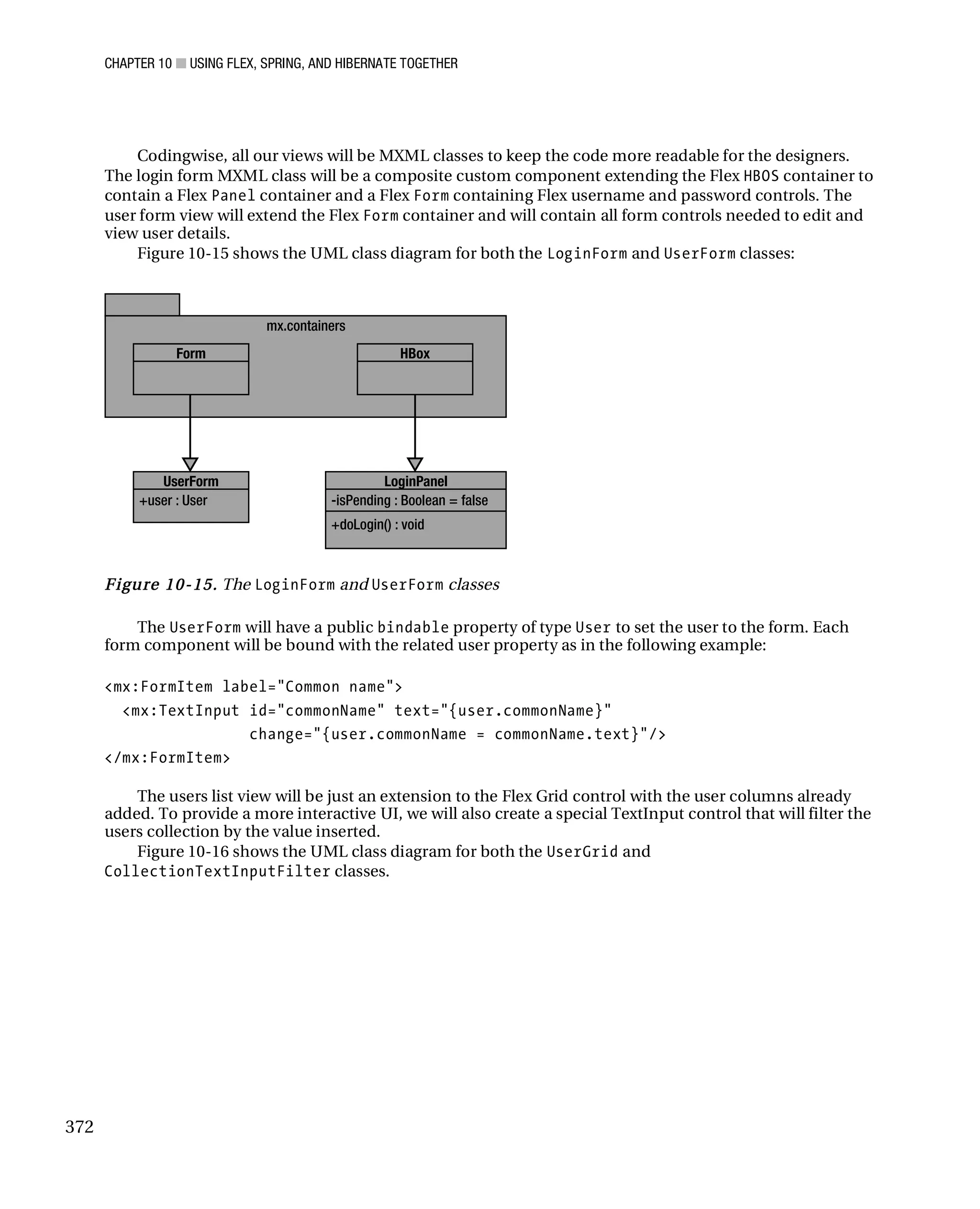 CHAPTER 10 ■ USING FLEX, SPRING, AND HIBERNATE TOGETHER

Codingwise, all our views will be MXML classes to keep the code more readable for the designers. The login form MXML class will be a composite custom component extending the Flex HBOS container to contain a Flex Panel container and a Flex Form containing Flex username and password controls. The user form view will extend the Flex Form container and will contain all form controls needed to edit and view user details.

Figure 10-15 shows the UML class diagram for both the LoginForm and UserForm classes:

mx.containers

Form

HBox

UserForm

+user : User

LoginPanel

-isPending : Boolean = false

+doLogin() : void

Figure 10-15. The LoginForm and UserForm classes

The UserForm will have a public bindable property of type User to set the user to the form. Each form component will be bound with the related user property as in the following example:

<mx:FormItem label="Common name">
  <mx:TextInput id="commonName" text="{user.commonName}"
                change="{user.commonName = commonName.text}"/>
</mx:FormItem>

The users list view will be just an extension to the Flex Grid control with the user columns already added. To provide a more interactive UI, we will also create a special TextInput control that will filter the users collection by the value inserted.

Figure 10-16 shows the UML class diagram for both the UserGrid and CollectionTextInputFilter classes.

372